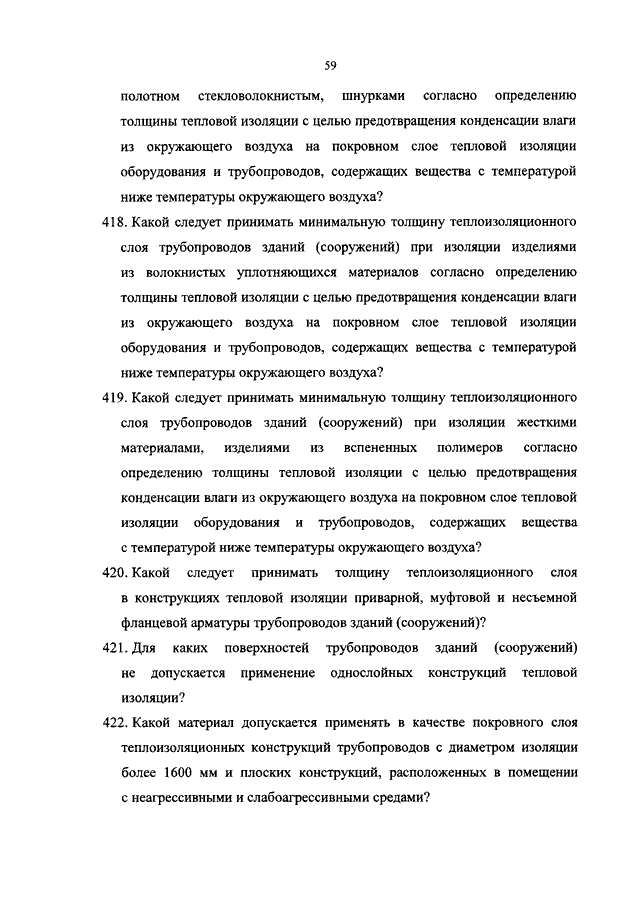 59

полотном стекловолокнистым, шнурками согласно определению толщины тепловой изоляции с целью предотвращения конденсации влаги из окружающего воздуха на покровном слое тепловой изоляции оборудования и трубопроводов, содержащих вещества с температурой ниже температуры окружающего воздуха?

418. Какой следует принимать минимальную толщину теплоизоляционного слоя трубопроводов зданий (сооружений) при изоляции изделиями из волокнистых уплотняющихся материалов согласно определению толщины тепловой изоляции с целью предотвращения конденсации влаги из окружающего воздуха на покровном слое тепловой изоляции оборудования и трубопроводов, содержащих вещества с температурой ниже температуры окружающего воздуха?

419. Какой следует принимать минимальную толщину теплоизоляционного слоя трубопроводов зданий (сооружений) при изоляции жесткими материалами, изделиями из вспененных полимеров согласно определению толщины тепловой изоляции с целью предотвращения конденсации влаги из окружающего воздуха на покровном слое тепловой изоляции оборудования и трубопроводов, содержащих вещества с температурой ниже температуры окружающего воздуха?

420. Какой следует принимать толщину теплоизоляционного слоя в конструкциях тепловой изоляции приварной, муфтовой и несъемной фланцевой арматуры трубопроводов зданий (сооружений)?

421. Для каких поверхностей трубопроводов зданий (сооружений) не допускается применение однослойных конструкций тепловой изоляции?

422. Какой материал допускается применять в качестве покровного слоя теплоизоляционных конструкций трубопроводов с диаметром изоляции более 1600 мм и плоских конструкций, расположенных в помещении с неагрессивными и слабоагрессивными средами?